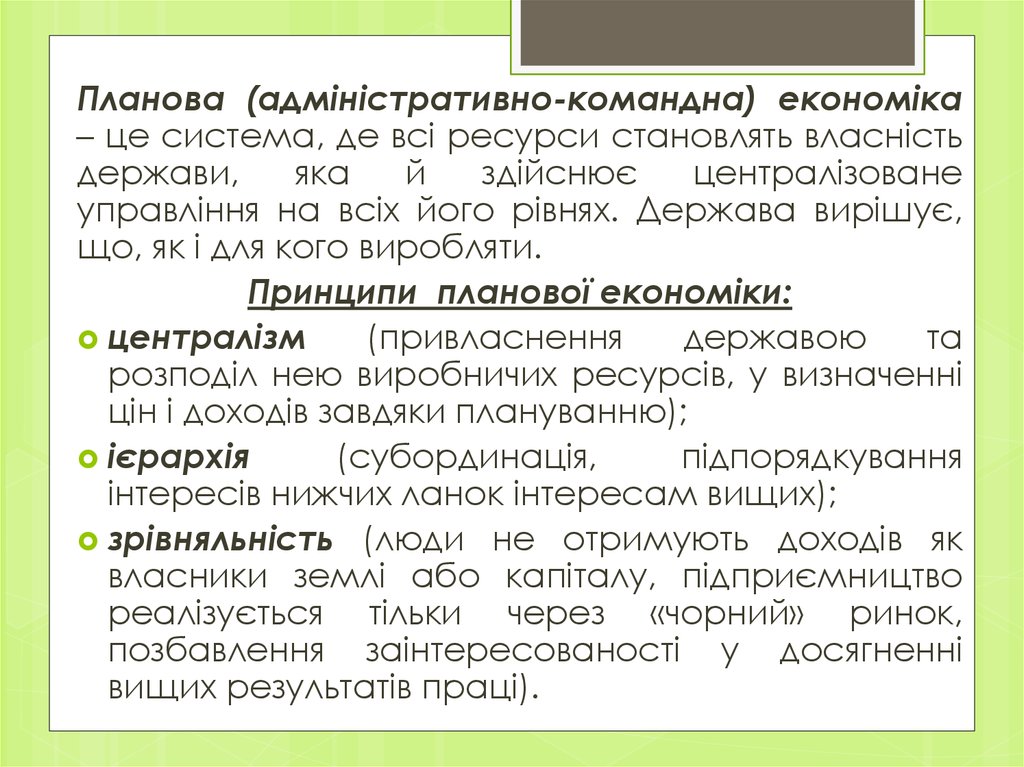 Планова (адміністративно-командна) економіка – це система, де всі ресурси становлять власність держави, яка й здійснює централізоване управління на всіх його рівнях. Держава вирішує, що, як і для кого виробляти.

Принципи планової економіки:

централізм (привласнення державою та розподіл нею виробничих ресурсів, у визначенні цін і доходів завдяки плануванню);

ієрархія (субординація, підпорядкування інтересів нижчих ланок інтересам вищих);

зрівняльність (люди не отримують доходів як власники землі або капіталу, підприємництво реалізується тільки через «чорний» ринок, позбавлення заінтересованості у досягненні вищих результатів праці).